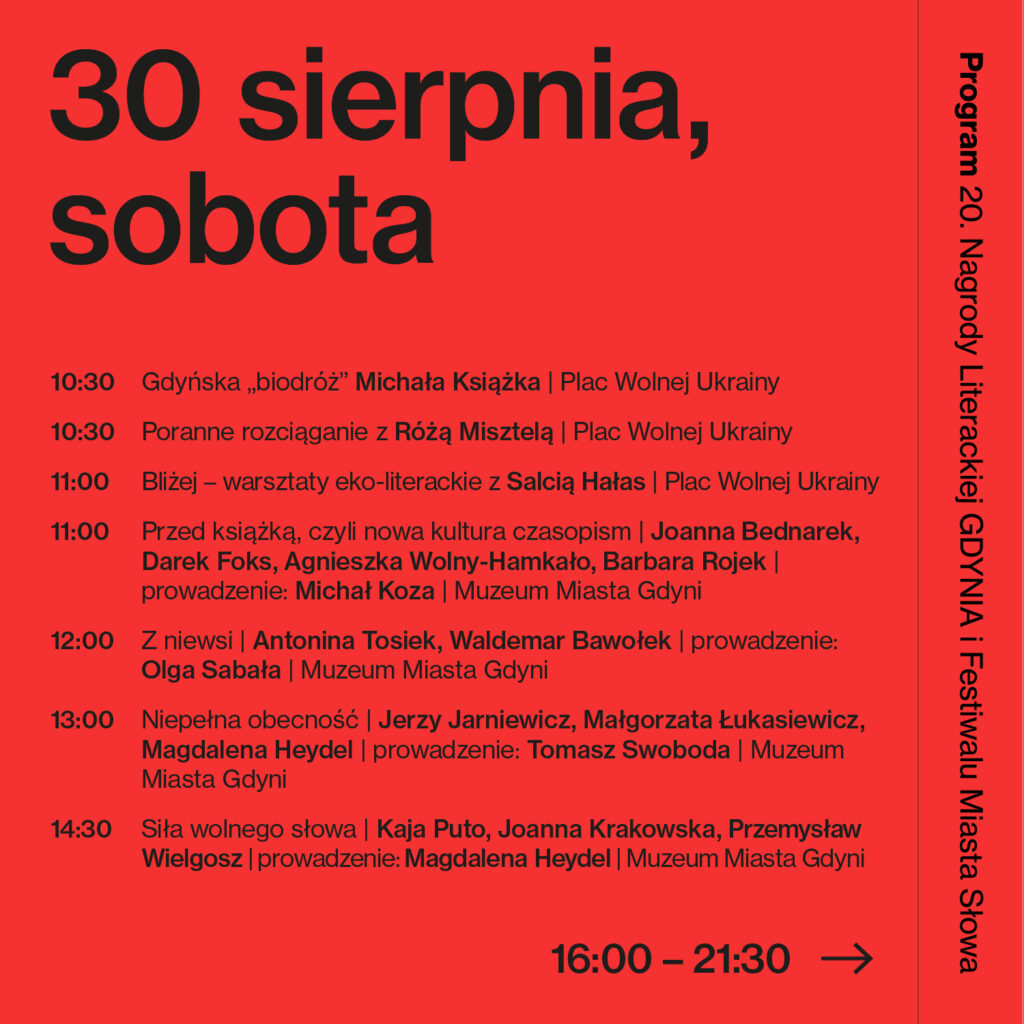 30 sierpnia, sobota

10:30 Gdyńska „biodróż” Michała Książka | Plac Wolnej Ukrainy

10:30 Poranne rozciąganie z Różą Misztelą | Plac Wolnej Ukrainy

11:00 Bliżej – warsztaty eko-literackie z Salcią Hałas | Plac Wolnej Ukrainy

11:00 Przed książką, czyli nowa kultura czasopism | Joanna Bednarek, Darek Foks, Agnieszka Wolny-Hamkało, Barbara Rojek | prowadzenie: Michał Koza | Muzeum Miasta Gdyni

12:00 Z niewsi | Antonina Tosiek, Waldemar Bawołek | prowadzenie: Olga Sabała | Muzeum Miasta Gdyni

13:00 Niepełna obecność | Jerzy Jarniewicz, Małgorzata Łukasiewicz, Magdalena Heydel | prowadzenie: Tomasz Swoboda | Muzeum Miasta Gdyni

14:30 Siła wolnego słowa | Kaja Puto, Joanna Krakowska, Przemysław Wielgosz | prowadzenie: Magdalena Heydel | Muzeum Miasta Gdyni

16:00 – 21:30 →

Program 20. Nagrody Literackiej GDYNIA i Festiwalu Miasta Słowa